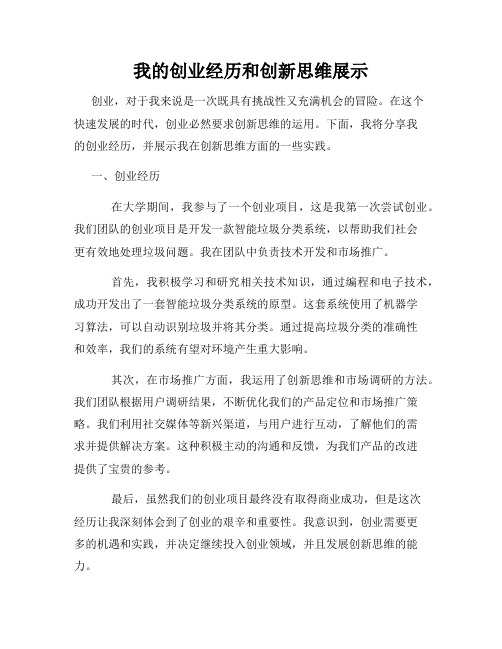 我的创业经历和创新思维展示

创业，对于我来说是一次既具有挑战性又充满机会的冒险。在这个快速发展的时代，创业必然要求创新思维的运用。下面，我将分享我的创业经历，并展示我在创新思维方面的一些实践。

一、创业经历

在大学期间，我参与了一个创业项目，这是我第一次尝试创业。我们团队的创业项目是开发一款智能垃圾分类系统，以帮助我们社会更有效地处理垃圾问题。我在团队中负责技术开发和市场推广。

首先，我积极学习和研究相关技术知识，通过编程和电子技术，成功开发出了一套智能垃圾分类系统的原型。这套系统使用了机器学习算法，可以自动识别垃圾并将其分类。通过提高垃圾分类的准确性和效率，我们的系统有望对环境产生重大影响。

其次，在市场推广方面，我运用了创新思维和市场调研的方法。我们团队根据用户调研结果，不断优化我们的产品定位和市场推广策略。我们利用社交媒体等新兴渠道，与用户进行互动，了解他们的需求并提供解决方案。这种积极主动的沟通和反馈，为我们产品的改进提供了宝贵的参考。

最后，虽然我们的创业项目最终没有取得商业成功，但是这次经历让我深刻体会到了创业的艰辛和重要性。我意识到，创业需要更多的机遇和实践，并决定继续投入创业领域，并且发展创新思维的能力。